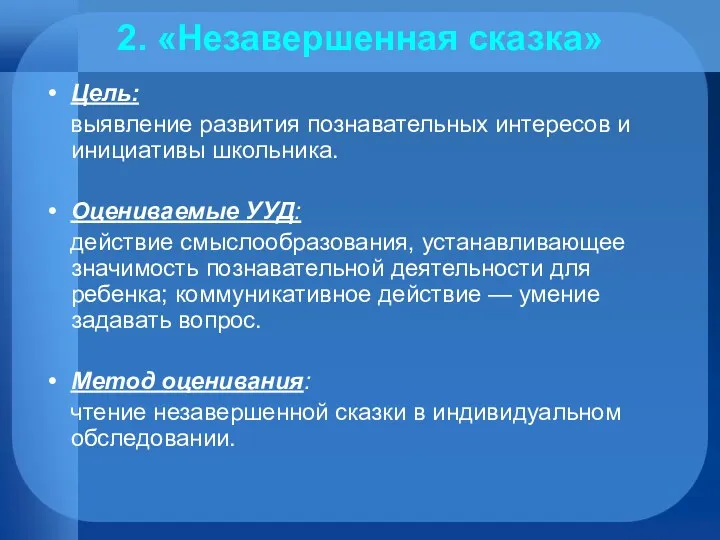 2. «Незавершенная сказка»

• Цель:

выявление развития познавательных интересов и инициативы школьника.

• Оцениваемые УУД:

действие смыслообразования, устанавливающее значимость познавательной деятельности для ребенка; коммуникативное действие — умение задавать вопрос.

• Метод оценивания:

чтение незавершенной сказки в индивидуальном обследовании.